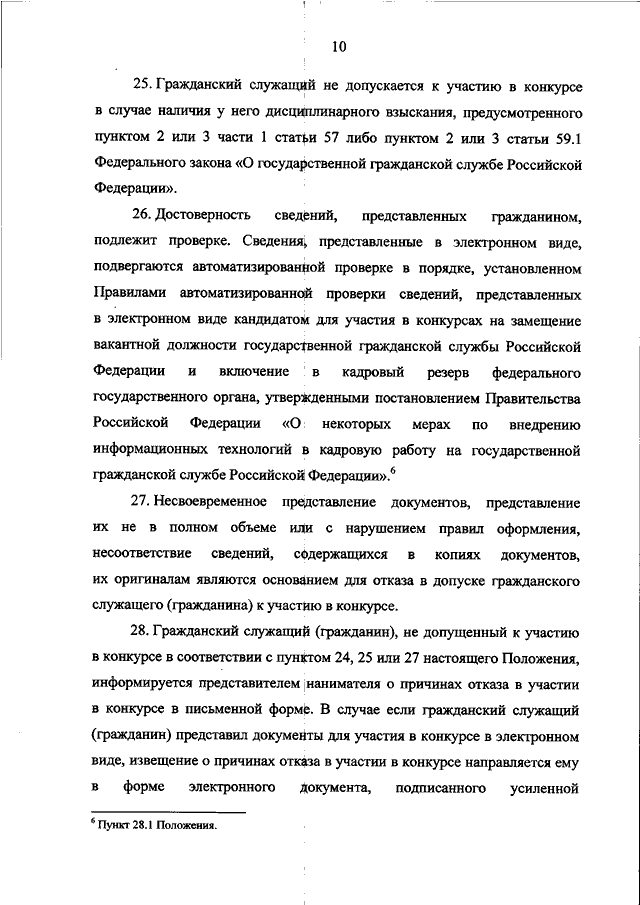 10

25. Гражданский служащий не допускается к участию в конкурсе в случае наличия у него дисциплинарного взыскания, предусмотренного пунктом 2 или 3 части 1 статьи 57 либо пунктом 2 или 3 статьи 59.1 Федерального закона «О государственной гражданской службе Российской Федерации».

26. Достоверность сведений, представленных гражданином, подлежит проверке. Сведения, представленные в электронном виде, подвергаются автоматизированной проверке в порядке, установленном Правилами автоматизированной проверки сведений, представленных в электронном виде кандидатом для участия в конкурсах на замещение вакантной должности государственной гражданской службы Российской Федерации и включение в кадровый резерв федерального государственного органа, утвержденными постановлением Правительства Российской Федерации «О некоторых мерах по внедрению информационных технологий в кадровую работу на государственной гражданской службе Российской Федерации».$^6$

27. Несвоевременное представление документов, представление их не в полном объеме или с нарушением правил оформления, несоответствие сведений, содержащихся в копиях документов, их оригиналам являются основанием для отказа в допуске гражданского служащего (гражданина) к участию в конкурсе.

28. Гражданский служащий (гражданин), не допущенный к участию в конкурсе в соответствии с пунктом 24, 25 или 27 настоящего Положения, информируется представителем нанимателя о причинах отказа в участии в конкурсе в письменной форме. В случае если гражданский служащий (гражданин) представил документы для участия в конкурсе в электронном виде, извещение о причинах отказа в участии в конкурсе направляется ему в форме электронного документа, подписанного усиленной

$^6$ Пункт 28.1 Положения.